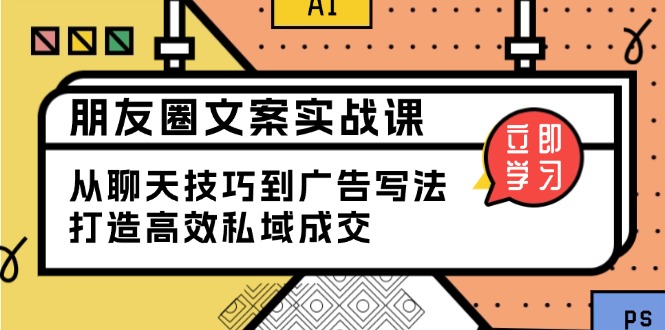 AI

朋友圈文案实战课

从聊天技巧到广告写法
打造高效私域成交

立即学习

PS